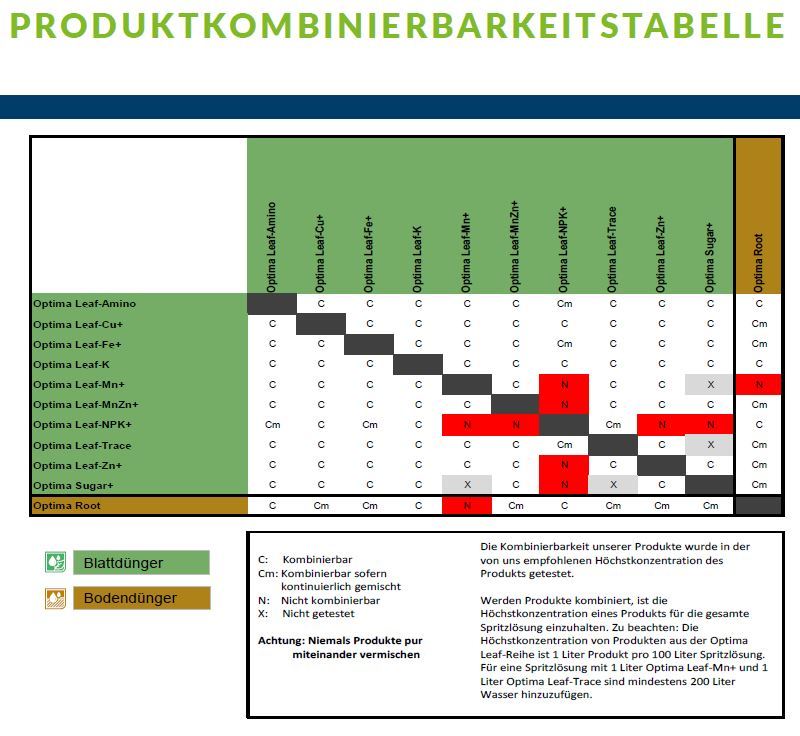 PRODUKTKOMBINIERBARKEITSTABELLE

| | Optima Leaf-Amino | Optima Leaf-Cu+ | Optima Leaf-Fe+ | Optima Leaf-K | Optima Leaf-Mn+ | Optima Leaf-MnZn+ | Optima Leaf-NPK+ | Optima Leaf-Trace | Optima Leaf-Zn+ | Optima Sugar+ | Optima Root |
|---|---|---|---|---|---|---|---|---|---|---|---|
| Optima Leaf-Amino | | C | C | C | C | C | Cm | C | C | C | C |
| Optima Leaf-Cu+ | C | | C | C | C | C | C | C | C | C | Cm |
| Optima Leaf-Fe+ | C | C | | C | C | C | Cm | C | C | C | Cm |
| Optima Leaf-K | C | C | C | | C | C | C | C | C | C | C |
| Optima Leaf-Mn+ | C | C | C | C | | C | N | C | C | X | N |
| Optima Leaf-MnZn+ | C | C | C | C | C | | N | C | C | C | Cm |
| Optima Leaf-NPK+ | Cm | C | Cm | C | N | N | | Cm | N | N | C |
| Optima Leaf-Trace | C | C | C | C | C | C | Cm | | C | X | Cm |
| Optima Leaf-Zn+ | C | C | C | C | C | C | N | C | | C | Cm |
| Optima Sugar+ | C | C | C | C | X | C | N | X | C | | Cm |
| Optima Root | C | Cm | Cm | C | N | Cm | C | Cm | Cm | Cm | |

Blattdünger

Bodendünger

C: Kombinierbar
Cm: Kombinierbar sofern kontinuierlich gemischt
N: Nicht kombinierbar
X: Nicht getestet

Achtung: Niemals Produkte pur miteinander vermischen

Die Kombinierbarkeit unserer Produkte wurde in der von uns empfohlenen Höchstkonzentration des Produkts getestet.

Werden Produkte kombiniert, ist die Höchstkonzentration eines Produkts für die gesamte Spritzlösung einzuhalten. Zu beachten: Die Höchstkonzentration von Produkten aus der Optima Leaf-Reihe ist 1 Liter Produkt pro 100 Liter Spritzlösung. Für eine Spritzlösung mit 1 Liter Optima Leaf-Mn+ und 1 Liter Optima Leaf-Trace sind mindestens 200 Liter Wasser hinzuzufügen.